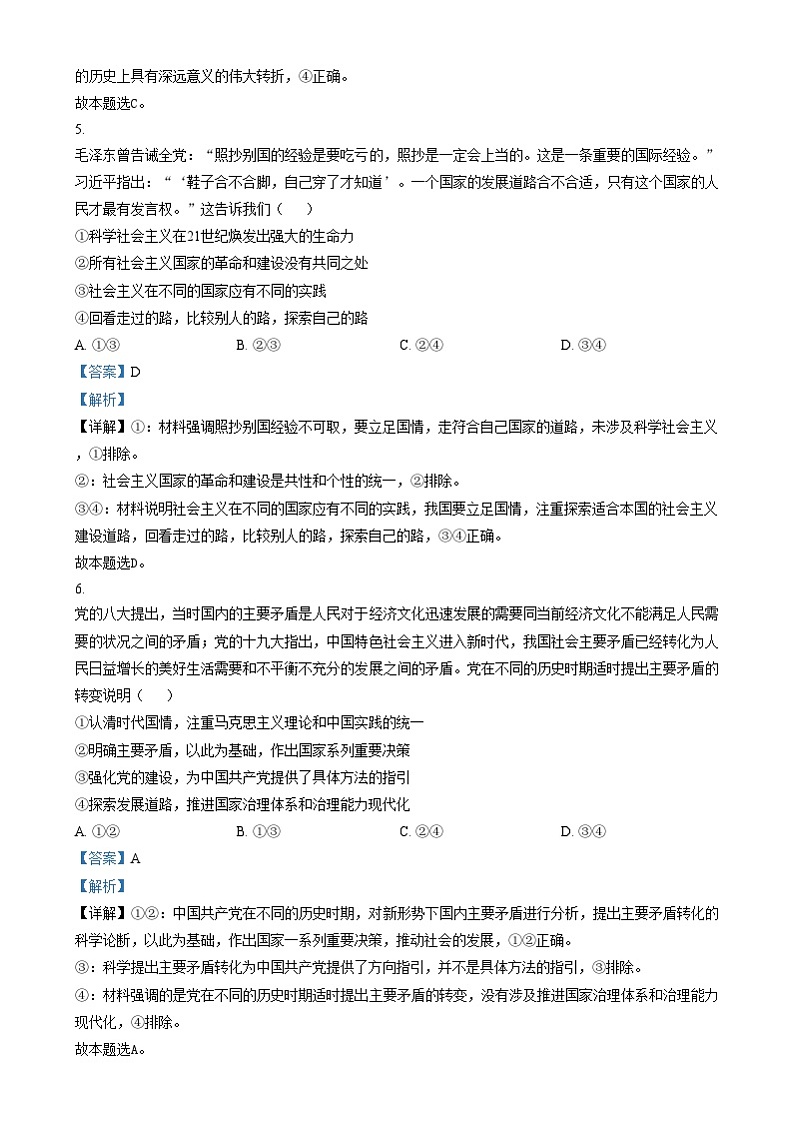 的历史上具有深远意义的伟大转折，④正确。
故本题选C。
5.
毛泽东曾告诫全党：“照抄别国的经验是要吃亏的，照抄是一定会上当的。这是一条重要的国际经验。”习近平指出：“‘鞋子合不合脚，自己穿了才知道’。一个国家的发展道路合不合适，只有这个国家的人民才最有发言权。”这告诉我们（　　）
①科学社会主义在21世纪焕发出强大的生命力
②所有社会主义国家的革命和建设没有共同之处
③社会主义在不同的国家应有不同的实践
④回看走过的路，比较别人的路，探索自己的路
A. ①③　　B. ②③　　C. ②④　　D. ③④
【答案】D
【解析】
【详解】①：材料强调照抄别国经验不可取，要立足国情，走符合自己国家的道路，未涉及科学社会主义，①排除。
②：社会主义国家的革命和建设是共性和个性的统一，②排除。
③④：材料说明社会主义在不同的国家应有不同的实践，我国要立足国情，注重探索适合本国的社会主义建设道路，回看走过的路，比较别人的路，探索自己的路，③④正确。
故本题选D。
6.
党的八大提出，当时国内的主要矛盾是人民对于经济文化迅速发展的需要同当前经济文化不能满足人民需要的状况之间的矛盾；党的十九大指出，中国特色社会主义进入新时代，我国社会主要矛盾已经转化为人民日益增长的美好生活需要和不平衡不充分的发展之间的矛盾。党在不同的历史时期适时提出主要矛盾的转变说明（　　）
①认清时代国情，注重马克思主义理论和中国实践的统一
②明确主要矛盾，以此为基础，作出国家系列重要决策
③强化党的建设，为中国共产党提供了具体方法的指引
④探索发展道路，推进国家治理体系和治理能力现代化
A. ①②　　B. ①③　　C. ②④　　D. ③④
【答案】A
【解析】
【详解】①②：中国共产党在不同的历史时期，对新形势下国内主要矛盾进行分析，提出主要矛盾转化的科学论断，以此为基础，作出国家一系列重要决策，推动社会的发展，①②正确。
③：科学提出主要矛盾转化为中国共产党提供了方向指引，并不是具体方法的指引，③排除。
④：材料强调的是党在不同的历史时期适时提出主要矛盾的转变，没有涉及推进国家治理体系和治理能力现代化，④排除。
故本题选A。